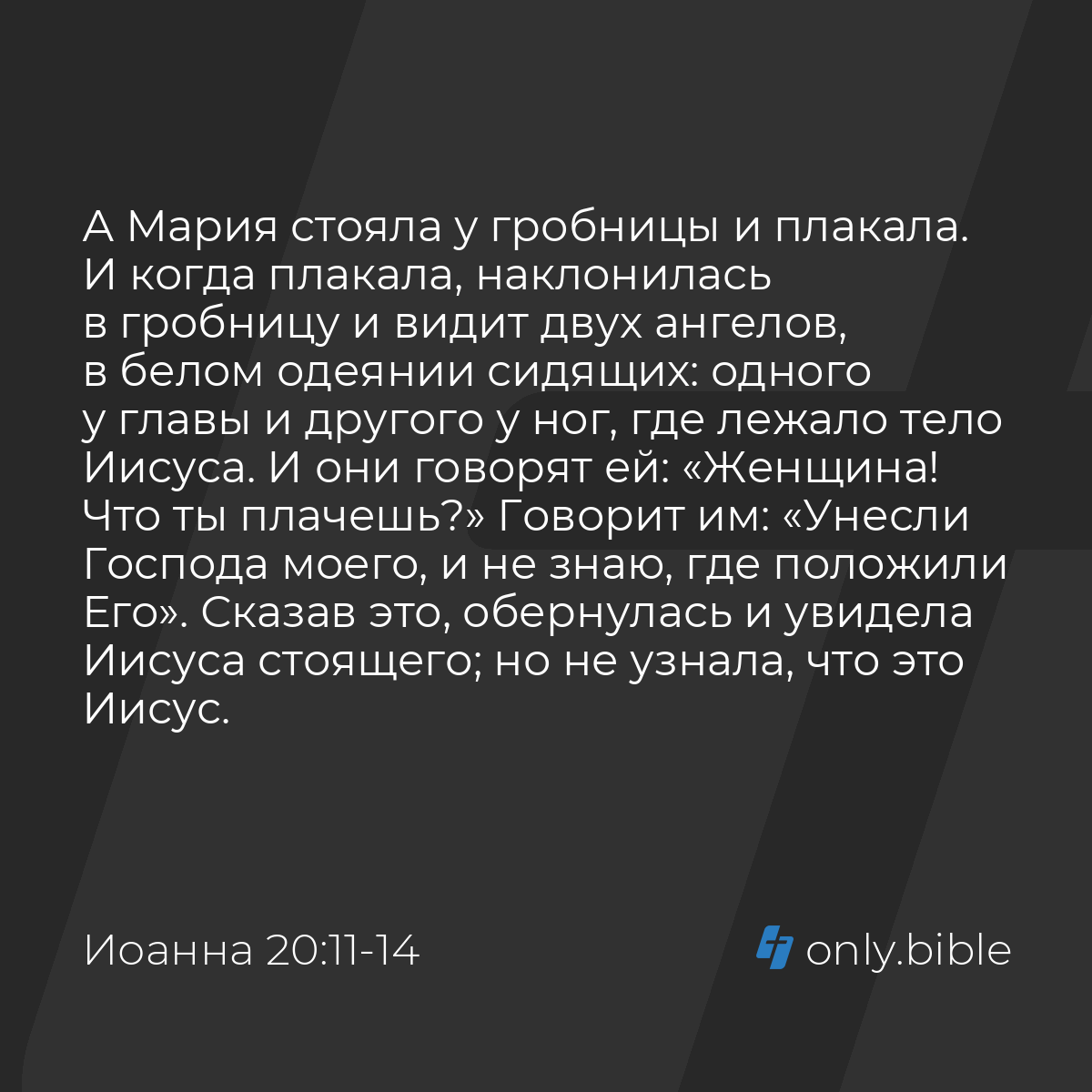 А Мария стояла у гробницы и плакала. И когда плакала, наклонилась в гробницу и видит двух ангелов, в белом одеянии сидящих: одного у главы и другого у ног, где лежало тело Иисуса. И они говорят ей: «Женщина! Что ты плачешь?» Говорит им: «Унесли Господа моего, и не знаю, где положили Его». Сказав это, обернулась и увидела Иисуса стоящего; но не узнала, что это Иисус.

Иоанна 20:11-14

only.bible